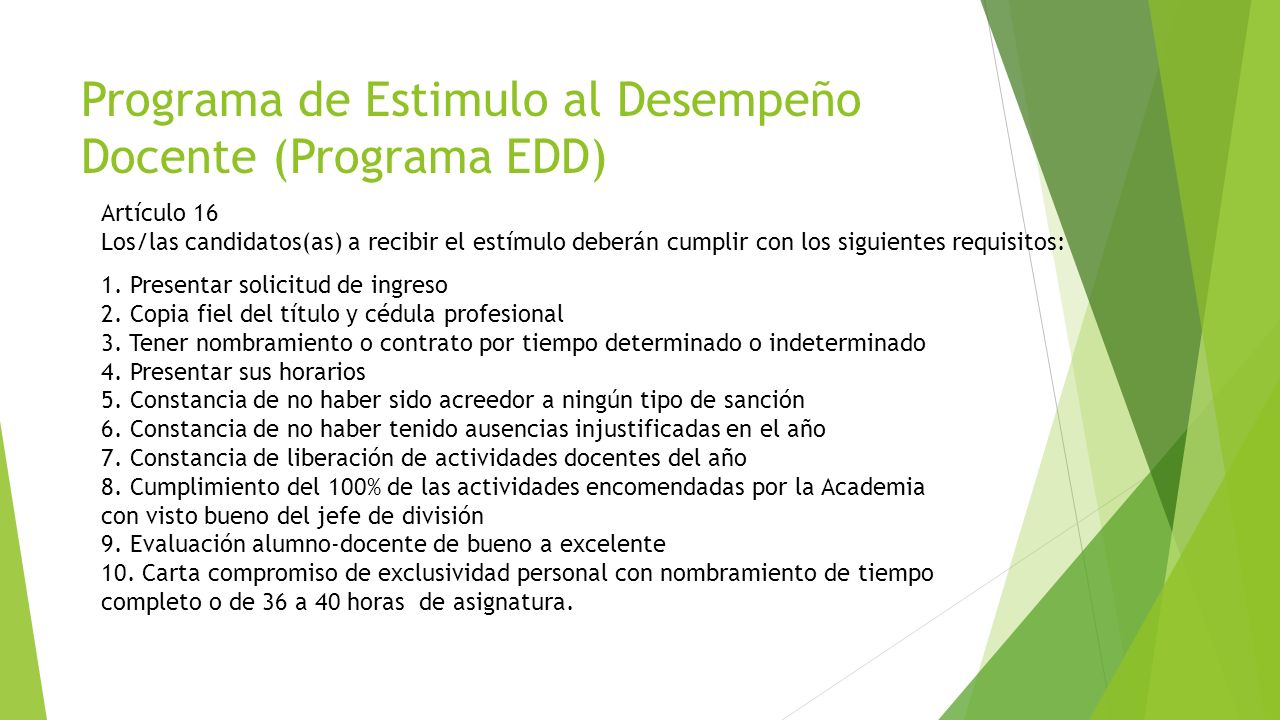 Programa de Estimulo al Desempeño Docente (Programa EDD)

Artículo 16
Los/las candidatos(as) a recibir el estímulo deberán cumplir con los siguientes requisitos:

1. Presentar solicitud de ingreso
2. Copia fiel del título y cédula profesional
3. Tener nombramiento o contrato por tiempo determinado o indeterminado
4. Presentar sus horarios
5. Constancia de no haber sido acreedor a ningún tipo de sanción
6. Constancia de no haber tenido ausencias injustificadas en el año
7. Constancia de liberación de actividades docentes del año
8. Cumplimiento del 100% de las actividades encomendadas por la Academia con visto bueno del jefe de división
9. Evaluación alumno-docente de bueno a excelente
10. Carta compromiso de exclusividad personal con nombramiento de tiempo completo o de 36 a 40 horas de asignatura.